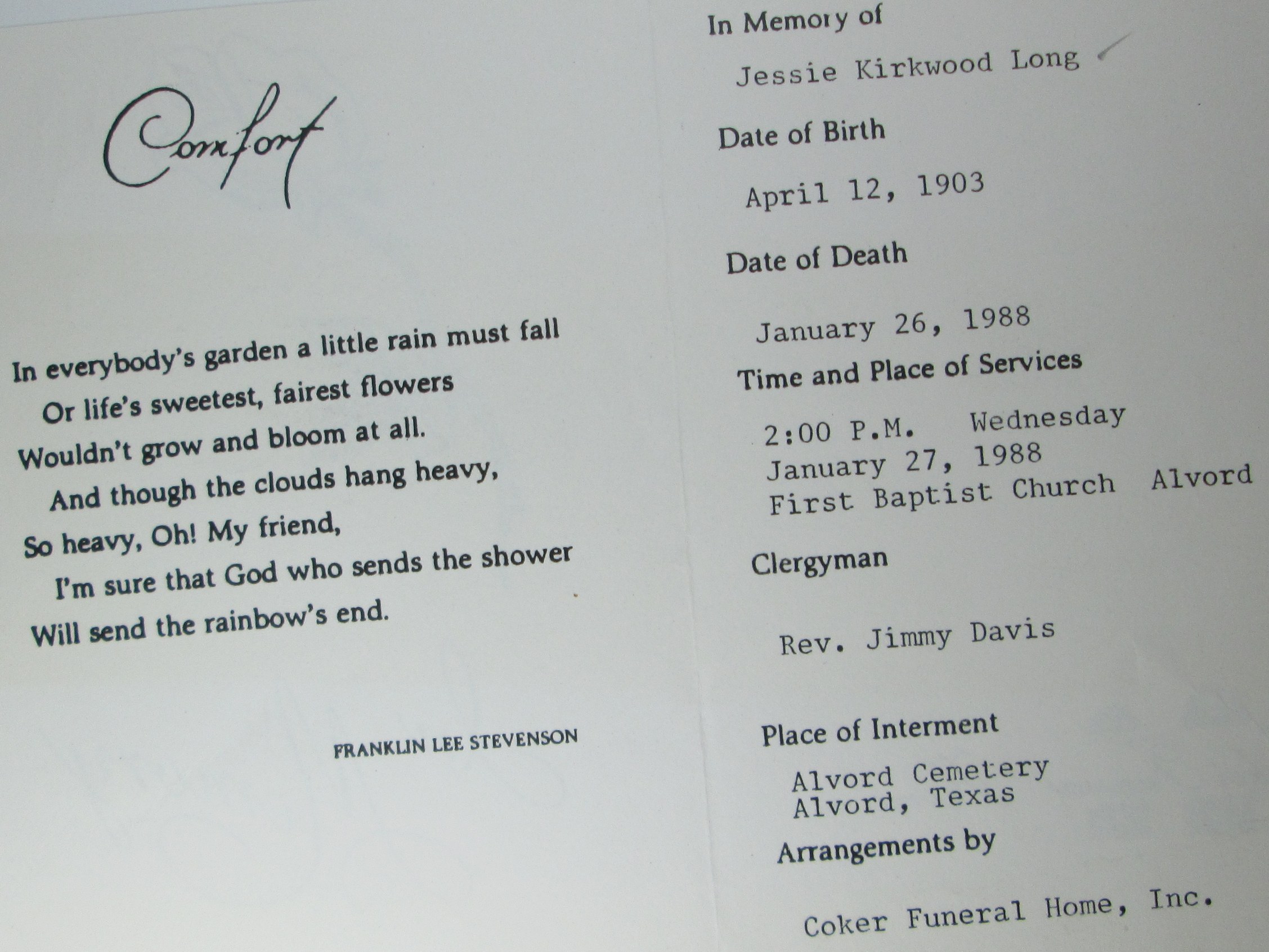 Comfort

In everybody's garden a little rain must fall
Or life's sweetest, fairest flowers
Wouldn't grow and bloom at all.
And though the clouds hang heavy,
So heavy, Oh! My friend,
I'm sure that God who sends the shower
Will send the rainbow's end.

FRANKLIN LEE STEVENSON

In Memory of

Jessie Kirkwood Long

Date of Birth

April 12, 1903

Date of Death

January 26, 1988

Time and Place of Services

2:00 P.M. Wednesday
January 27, 1988
First Baptist Church Alvord

Clergyman

Rev. Jimmy Davis

Place of Interment

Alvord Cemetery
Alvord, Texas

Arrangements by

Coker Funeral Home, Inc.